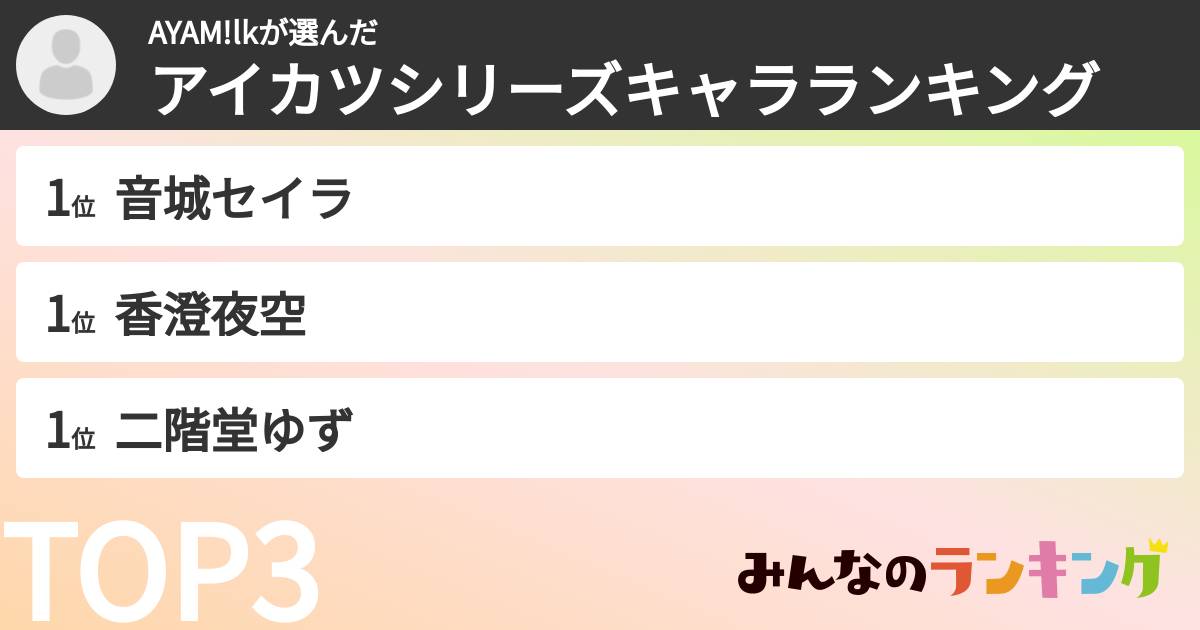 AYAM!lkが選んだ
アイカツシリーズキャラランキング

1位 音城セイラ

1位 香澄夜空

1位 二階堂ゆず

TOP3

みんなのランキング